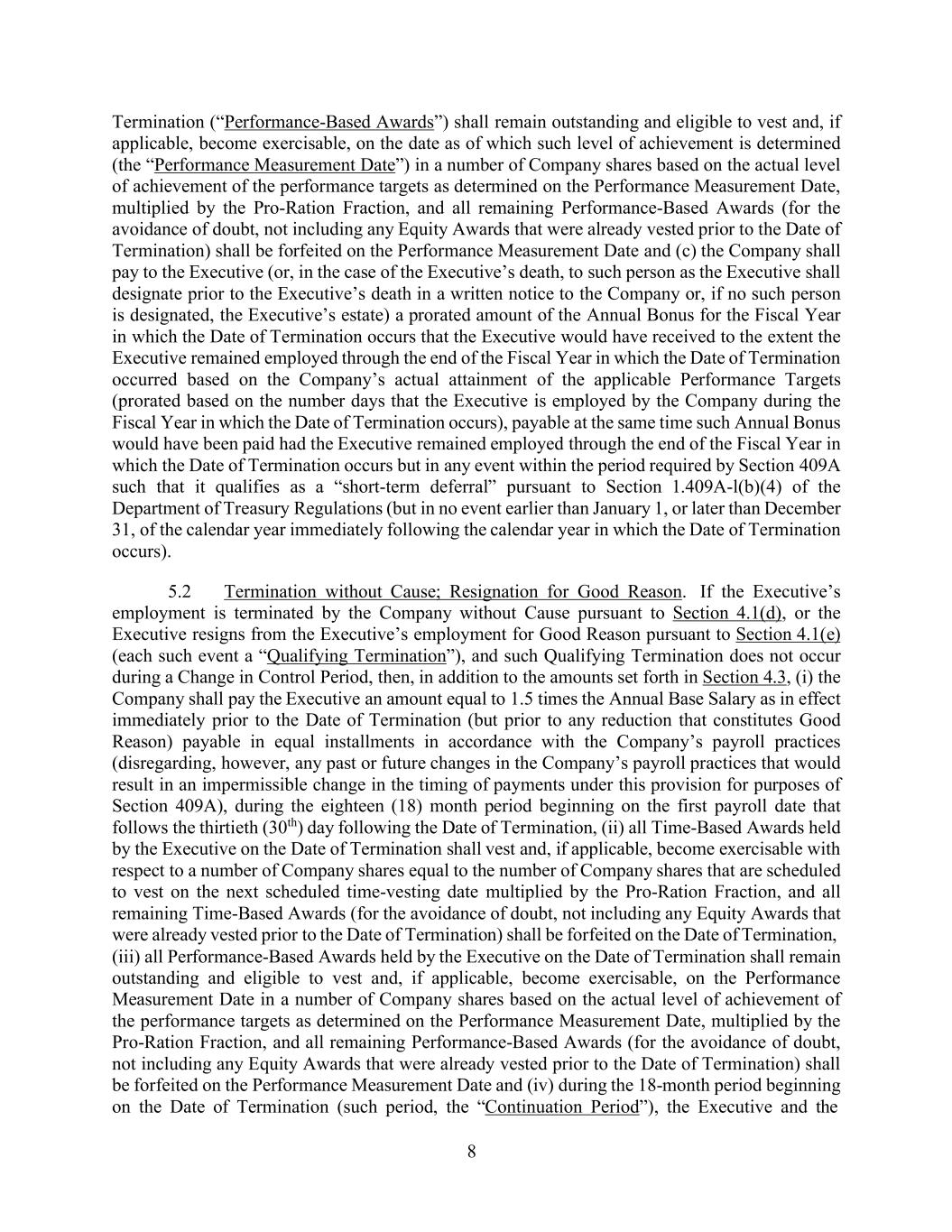 Termination (“Performance-Based Awards”) shall remain outstanding and eligible to vest and, if applicable, become exercisable, on the date as of which such level of achievement is determined (the “Performance Measurement Date”) in a number of Company shares based on the actual level of achievement of the performance targets as determined on the Performance Measurement Date, multiplied by the Pro-Ration Fraction, and all remaining Performance-Based Awards (for the avoidance of doubt, not including any Equity Awards that were already vested prior to the Date of Termination) shall be forfeited on the Performance Measurement Date and (c) the Company shall pay to the Executive (or, in the case of the Executive’s death, to such person as the Executive shall designate prior to the Executive’s death in a written notice to the Company or, if no such person is designated, the Executive’s estate) a prorated amount of the Annual Bonus for the Fiscal Year in which the Date of Termination occurs that the Executive would have received to the extent the Executive remained employed through the end of the Fiscal Year in which the Date of Termination occurred based on the Company’s actual attainment of the applicable Performance Targets (prorated based on the number days that the Executive is employed by the Company during the Fiscal Year in which the Date of Termination occurs), payable at the same time such Annual Bonus would have been paid had the Executive remained employed through the end of the Fiscal Year in which the Date of Termination occurs but in any event within the period required by Section 409A such that it qualifies as a “short-term deferral” pursuant to Section 1.409A-l(b)(4) of the Department of Treasury Regulations (but in no event earlier than January 1, or later than December 31, of the calendar year immediately following the calendar year in which the Date of Termination occurs).

5.2 Termination without Cause; Resignation for Good Reason. If the Executive’s employment is terminated by the Company without Cause pursuant to Section 4.1(d), or the Executive resigns from the Executive’s employment for Good Reason pursuant to Section 4.1(e) (each such event a “Qualifying Termination”), and such Qualifying Termination does not occur during a Change in Control Period, then, in addition to the amounts set forth in Section 4.3, (i) the Company shall pay the Executive an amount equal to 1.5 times the Annual Base Salary as in effect immediately prior to the Date of Termination (but prior to any reduction that constitutes Good Reason) payable in equal installments in accordance with the Company’s payroll practices (disregarding, however, any past or future changes in the Company’s payroll practices that would result in an impermissible change in the timing of payments under this provision for purposes of Section 409A), during the eighteen (18) month period beginning on the first payroll date that follows the thirtieth ($30^{th}$) day following the Date of Termination, (ii) all Time-Based Awards held by the Executive on the Date of Termination shall vest and, if applicable, become exercisable with respect to a number of Company shares equal to the number of Company shares that are scheduled to vest on the next scheduled time-vesting date multiplied by the Pro-Ration Fraction, and all remaining Time-Based Awards (for the avoidance of doubt, not including any Equity Awards that were already vested prior to the Date of Termination) shall be forfeited on the Date of Termination, (iii) all Performance-Based Awards held by the Executive on the Date of Termination shall remain outstanding and eligible to vest and, if applicable, become exercisable, on the Performance Measurement Date in a number of Company shares based on the actual level of achievement of the performance targets as determined on the Performance Measurement Date, multiplied by the Pro-Ration Fraction, and all remaining Performance-Based Awards (for the avoidance of doubt, not including any Equity Awards that were already vested prior to the Date of Termination) shall be forfeited on the Performance Measurement Date and (iv) during the 18-month period beginning on the Date of Termination (such period, the “Continuation Period”), the Executive and the

8